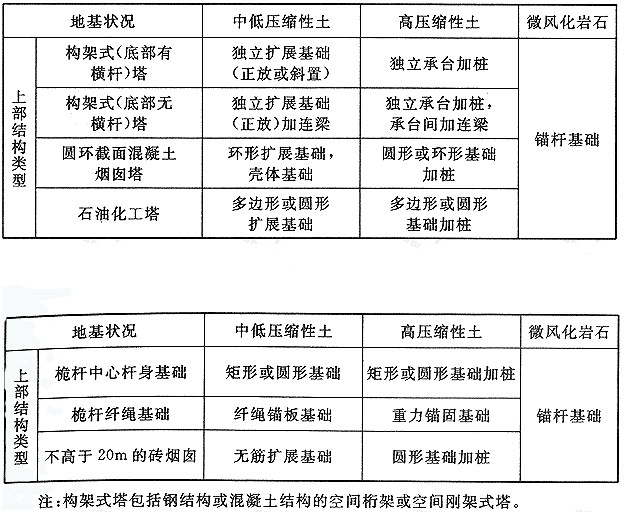 | 地基状况 | | 中低压缩性土 | 高压缩性土 | 微风化岩石 |
|---|---|---|---|---|
| 上部结构类型 | 构架式(底部有横杆)塔 | 独立扩展基础(正放或斜置) | 独立承台加桩 | 锚杆基础 |
| | 构架式(底部无横杆)塔 | 独立扩展基础(正放)加连梁 | 独立承台加桩,承台间加连梁 | |
| | 圆环截面混凝土烟囱塔 | 环形扩展基础,壳体基础 | 圆形或环形基础加桩 | |
| | 石油化工塔 | 多边形或圆形扩展基础 | 多边形或圆形基础加桩 | |

| 地基状况 | | 中低压缩性土 | 高压缩性土 | 微风化岩石 |
|---|---|---|---|---|
| 上部结构类型 | 桅杆中心杆身基础 | 矩形或圆形基础 | 矩形或圆形基础加桩 | 锚杆基础 |
| | 桅杆纤绳基础 | 纤绳锚板基础 | 重力锚固基础 | |
| | 不高于 20m 的砖烟囱 | 无筋扩展基础 | 圆形基础加桩 | |

注:构架式塔包括钢结构或混凝土结构的空间桁架或空间刚架式塔。